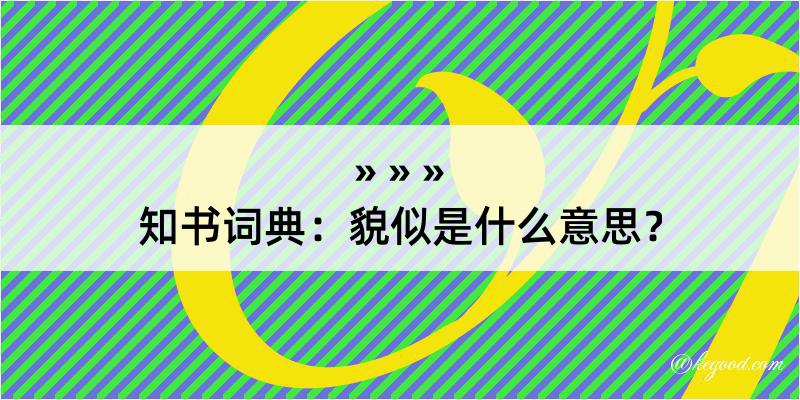 » » »
知书词典：貌似是什么意思？
@kegood.com